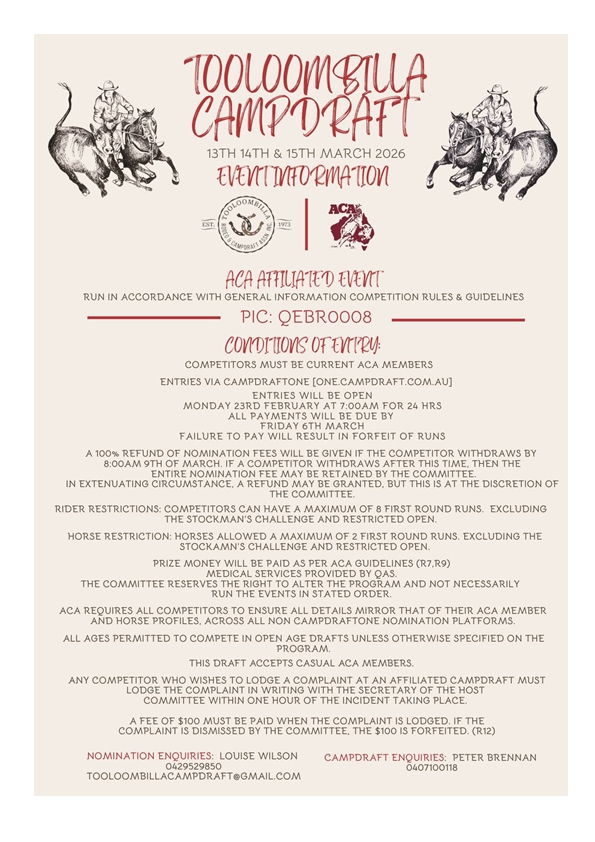 TOOLOOMBILLA CAMPDRAFT

13TH 14TH & 15TH MARCH 2026

EVENT INFORMATION

TOOLOOMBILLA RODEO & CAMPDRAFT ASSN. INC. EST. 1973

ACA

ACA AFFILIATED EVENT

RUN IN ACCORDANCE WITH GENERAL INFORMATION COMPETITION RULES & GUIDELINES

PIC: QEBR0008

CONDITIONS OF ENTRY:

COMPETITORS MUST BE CURRENT ACA MEMBERS

ENTRIES VIA CAMPDRAFTONE [ONE.CAMPDRAFT.COM.AU]

ENTRIES WILL BE OPEN
MONDAY 23RD FEBRUARY AT 7:00AM FOR 24 HRS
ALL PAYMENTS WILL BE DUE BY
FRIDAY 6TH MARCH
FAILURE TO PAY WILL RESULT IN FORFEIT OF RUNS

A 100% REFUND OF NOMINATION FEES WILL BE GIVEN IF THE COMPETITOR WITHDRAWS BY 8:00AM 9TH OF MARCH. IF A COMPETITOR WITHDRAWS AFTER THIS TIME, THEN THE ENTIRE NOMINATION FEE MAY BE RETAINED BY THE COMMITTEE.
IN EXTENUATING CIRCUMSTANCE, A REFUND MAY BE GRANTED, BUT THIS IS AT THE DISCRETION OF THE COMMITTEE.

RIDER RESTRICTIONS: COMPETITORS CAN HAVE A MAXIMUM OF 8 FIRST ROUND RUNS. EXCLUDING THE STOCKMAN'S CHALLENGE AND RESTRICTED OPEN.

HORSE RESTRICTION: HORSES ALLOWED A MAXIMUM OF 2 FIRST ROUND RUNS. EXCLUDING THE STOCKAMN'S CHALLENGE AND RESTRICTED OPEN.

PRIZE MONEY WILL BE PAID AS PER ACA GUIDELINES (R7,R9)
MEDICAL SERVICES PROVIDED BY QAS.
THE COMMITTEE RESERVES THE RIGHT TO ALTER THE PROGRAM AND NOT NECESSARILY RUN THE EVENTS IN STATED ORDER.

ACA REQUIRES ALL COMPETITORS TO ENSURE ALL DETAILS MIRROR THAT OF THEIR ACA MEMBER AND HORSE PROFILES, ACROSS ALL NON CAMPDRAFTONE NOMINATION PLATFORMS.

ALL AGES PERMITTED TO COMPETE IN OPEN AGE DRAFTS UNLESS OTHERWISE SPECIFIED ON THE PROGRAM.

THIS DRAFT ACCEPTS CASUAL ACA MEMBERS.

ANY COMPETITOR WHO WISHES TO LODGE A COMPLAINT AT AN AFFILIATED CAMPDRAFT MUST LODGE THE COMPLAINT IN WRITING WITH THE SECRETARY OF THE HOST COMMITTEE WITHIN ONE HOUR OF THE INCIDENT TAKING PLACE.

A FEE OF $100 MUST BE PAID WHEN THE COMPLAINT IS LODGED. IF THE COMPLAINT IS DISMISSED BY THE COMMITTEE, THE $100 IS FORFEITED. (R12)

NOMINATION ENQUIRIES: LOUISE WILSON
0429529850
TOOLOOMBILLACAMPDRAFT@GMAIL.COM

CAMPDRAFT ENQUIRIES: PETER BRENNAN
0407100118